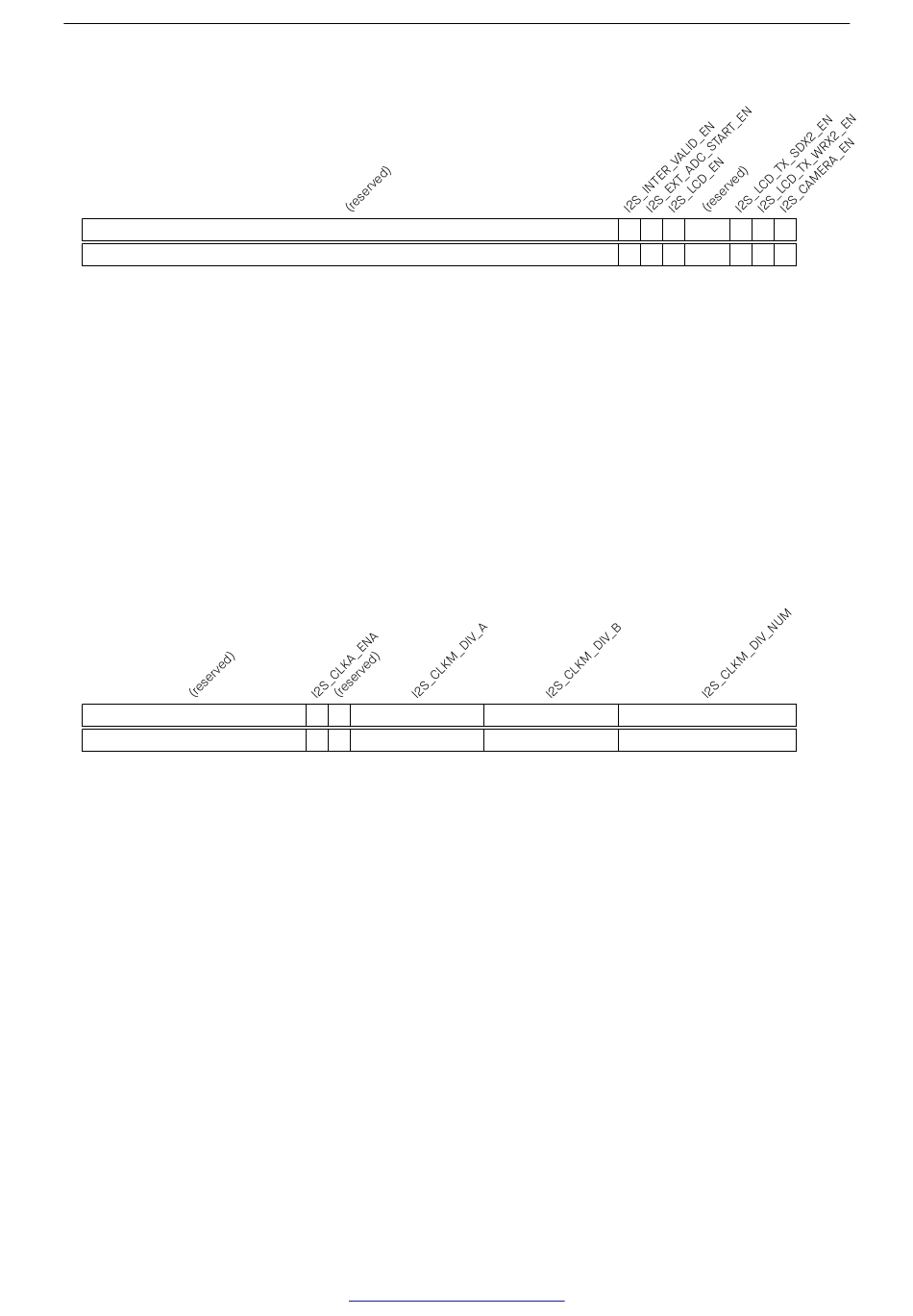 (reserved)

I2S_INTER_VALID_EN
I2S_EXT_ADC_START_EN
I2S_LCD_EN
(reserved)
I2S_LCD_TX_SDX2_EN
I2S_LCD_TX_WRX2_EN
I2S_CAMERA_EN

(reserved)

I2S_CLKA_ENA
(reserved)
I2S_CLKM_DIV_A
I2S_CLKM_DIV_B
I2S_CLKM_DIV_NUM